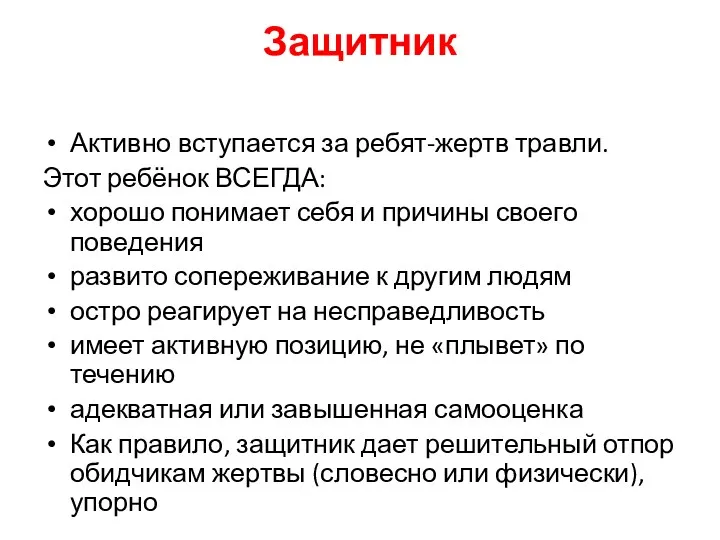 Защитник

• Активно вступается за ребят-жертв травли.
Этот ребёнок ВСЕГДА:
• хорошо понимает себя и причины своего поведения
• развито сопереживание к другим людям
• остро реагирует на несправедливость
• имеет активную позицию, не «плывет» по течению
• адекватная или завышенная самооценка
• Как правило, защитник дает решительный отпор обидчикам жертвы (словесно или физически), упорно